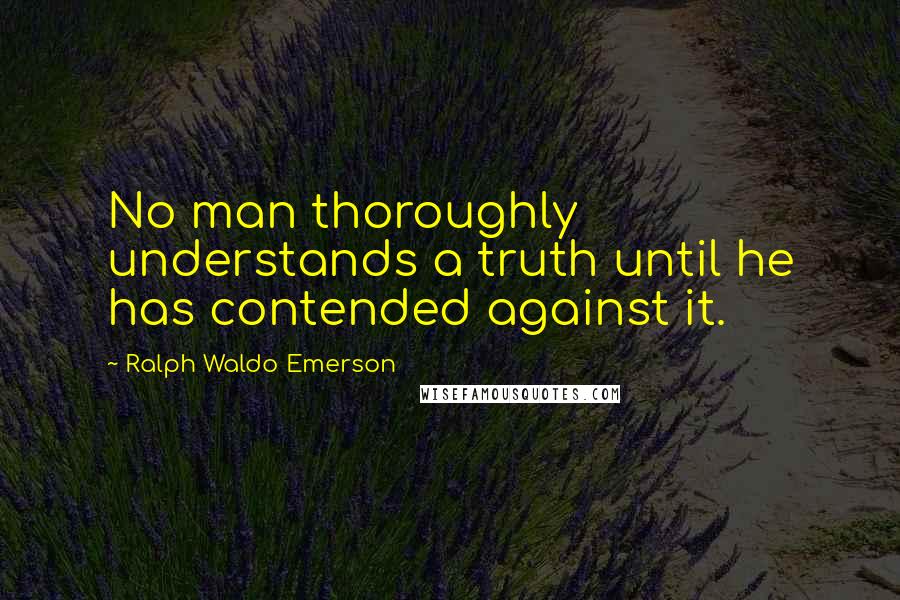 No man thoroughly understands a truth until he has contended against it.

~ Ralph Waldo Emerson

WISEFAMOUSQUOTES.COM